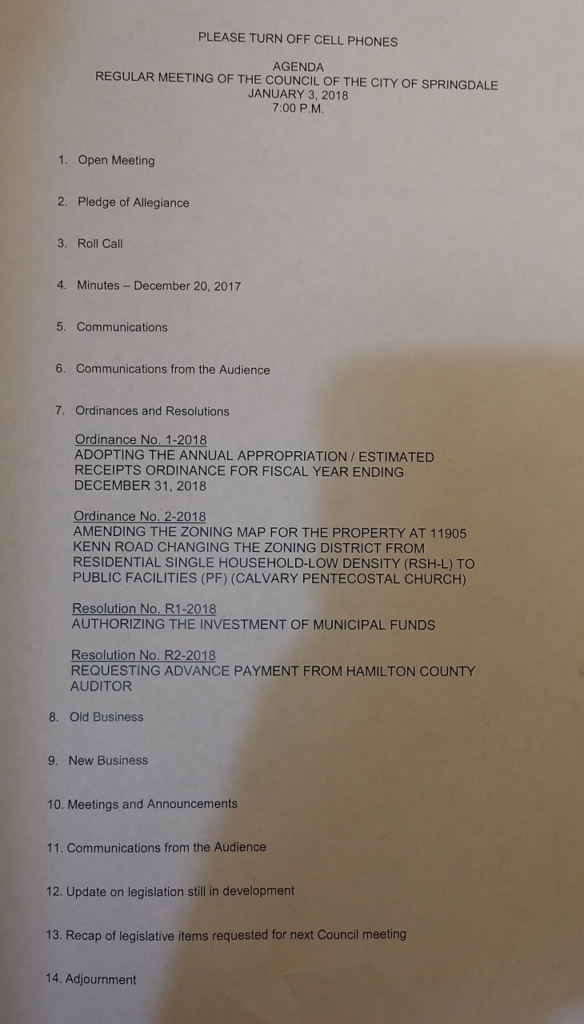 PLEASE TURN OFF CELL PHONES

AGENDA
REGULAR MEETING OF THE COUNCIL OF THE CITY OF SPRINGDALE
JANUARY 3, 2018
7:00 P.M.

1. Open Meeting

2. Pledge of Allegiance

3. Roll Call

4. Minutes – December 20, 2017

5. Communications

6. Communications from the Audience

7. Ordinances and Resolutions

Ordinance No. 1-2018
ADOPTING THE ANNUAL APPROPRIATION / ESTIMATED RECEIPTS ORDINANCE FOR FISCAL YEAR ENDING DECEMBER 31, 2018

Ordinance No. 2-2018
AMENDING THE ZONING MAP FOR THE PROPERTY AT 11905 KENN ROAD CHANGING THE ZONING DISTRICT FROM RESIDENTIAL SINGLE HOUSEHOLD-LOW DENSITY (RSH-L) TO PUBLIC FACILITIES (PF) (CALVARY PENTECOSTAL CHURCH)

Resolution No. R1-2018
AUTHORIZING THE INVESTMENT OF MUNICIPAL FUNDS

Resolution No. R2-2018
REQUESTING ADVANCE PAYMENT FROM HAMILTON COUNTY AUDITOR

8. Old Business

9. New Business

10. Meetings and Announcements

11. Communications from the Audience

12. Update on legislation still in development

13. Recap of legislative items requested for next Council meeting

14. Adjournment